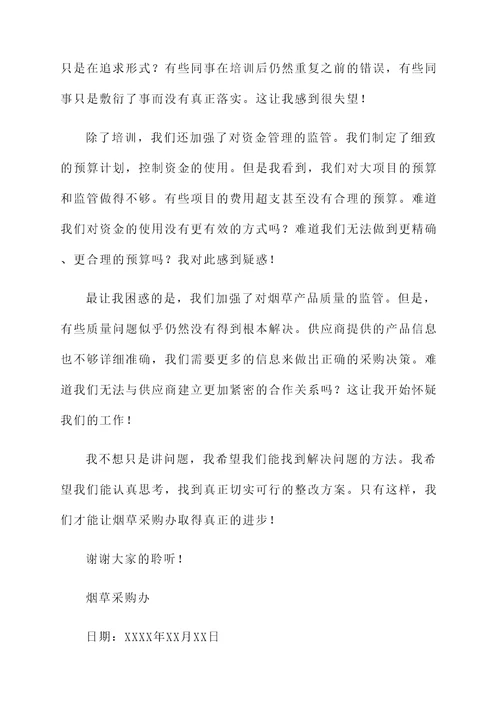 只是在追求形式？有些同事在培训后仍然重复之前的错误，有些同事只是敷衍了事而没有真正落实。这让我感到很失望！

除了培训，我们还加强了对资金管理的监管。我们制定了细致的预算计划，控制资金的使用。但是我看到，我们对大项目的预算和监管做得不够。有些项目的费用超支甚至没有合理的预算。难道我们对资金的使用没有更有效的方式吗？难道我们无法做到更精确、更合理的预算吗？我对此感到疑惑！

最让我困惑的是，我们加强了对烟草产品质量的监管。但是，有些质量问题似乎仍然没有得到根本解决。供应商提供的产品信息也不够详细准确，我们需要更多的信息来做出正确的采购决策。难道我们无法与供应商建立更加紧密的合作关系吗？这让我开始怀疑我们的工作！

我不想只是讲问题，我希望我们能找到解决问题的方法。我希望我们能认真思考，找到真正切实可行的整改方案。只有这样，我们才能让烟草采购办取得真正的进步！

谢谢大家的聆听！

烟草采购办

日期：XXXX年XX月XX日